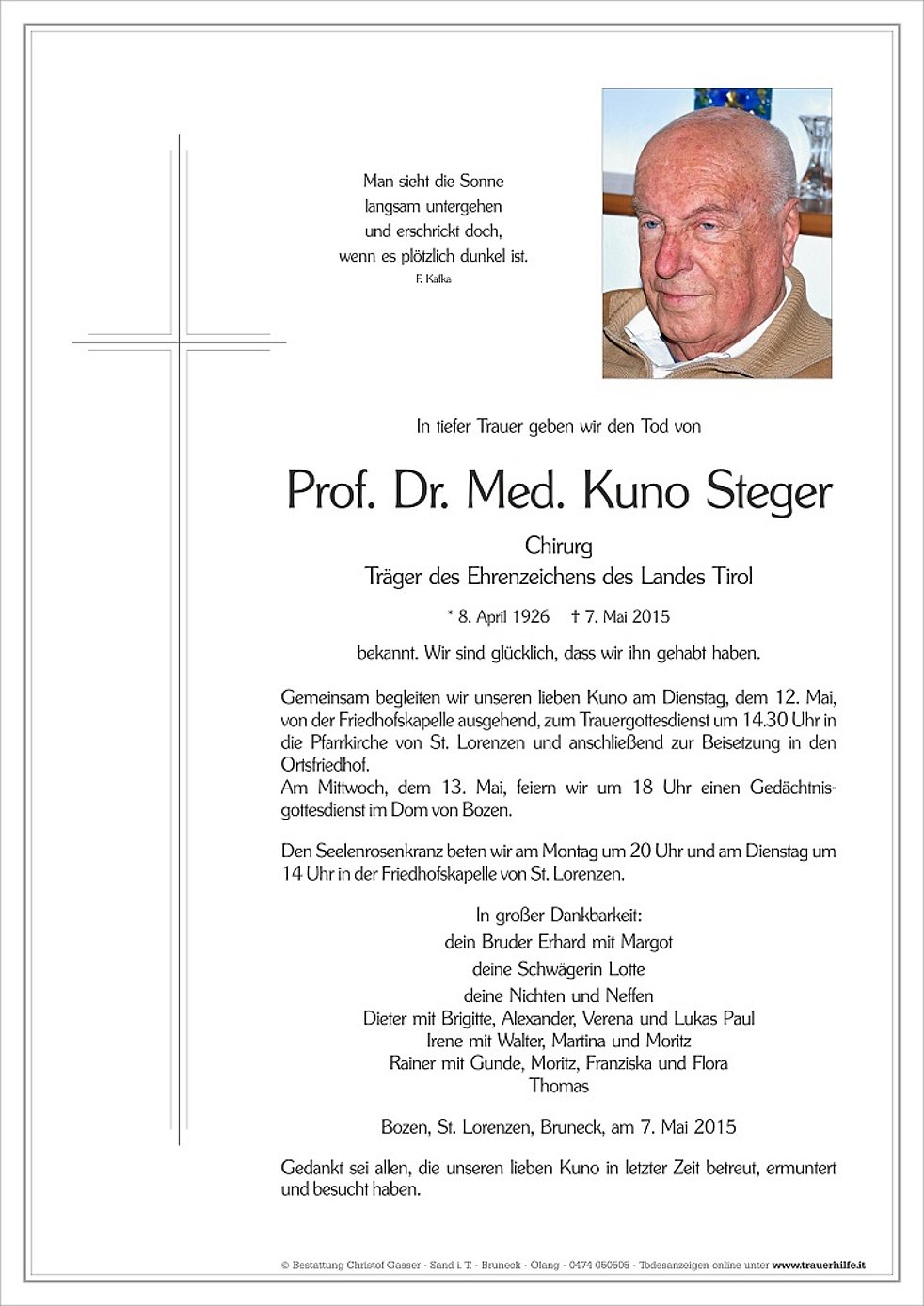 Man sieht die Sonne
langsam untergehen
und erschrickt doch,
wenn es plötzlich dunkel ist.
F. Kafka

In tiefer Trauer geben wir den Tod von

Prof. Dr. Med. Kuno Steger

Chirurg
Träger des Ehrenzeichens des Landes Tirol

* 8. April 1926 † 7. Mai 2015

bekannt. Wir sind glücklich, dass wir ihn gehabt haben.

Gemeinsam begleiten wir unseren lieben Kuno am Dienstag, dem 12. Mai, von der Friedhofskapelle ausgehend, zum Trauergottesdienst um 14.30 Uhr in die Pfarrkirche von St. Lorenzen und anschließend zur Beisetzung in den Ortsfriedhof.
Am Mittwoch, dem 13. Mai, feiern wir um 18 Uhr einen Gedächtnisgottesdienst im Dom von Bozen.

Den Seelenrosenkranz beten wir am Montag um 20 Uhr und am Dienstag um 14 Uhr in der Friedhofskapelle von St. Lorenzen.

In großer Dankbarkeit:
dein Bruder Erhard mit Margot
deine Schwägerin Lotte
deine Nichten und Neffen
Dieter mit Brigitte, Alexander, Verena und Lukas Paul
Irene mit Walter, Martina und Moritz
Rainer mit Gunde, Moritz, Franziska und Flora
Thomas

Bozen, St. Lorenzen, Bruneck, am 7. Mai 2015

Gedankt sei allen, die unseren lieben Kuno in letzter Zeit betreut, ermuntert und besucht haben.

© Bestattung Christof Gasser - Sand i. T. - Bruneck - Olang - 0474 050505 - Todesanzeigen online unter www.trauerhilfe.it